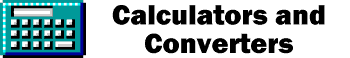 Calculators and Converters